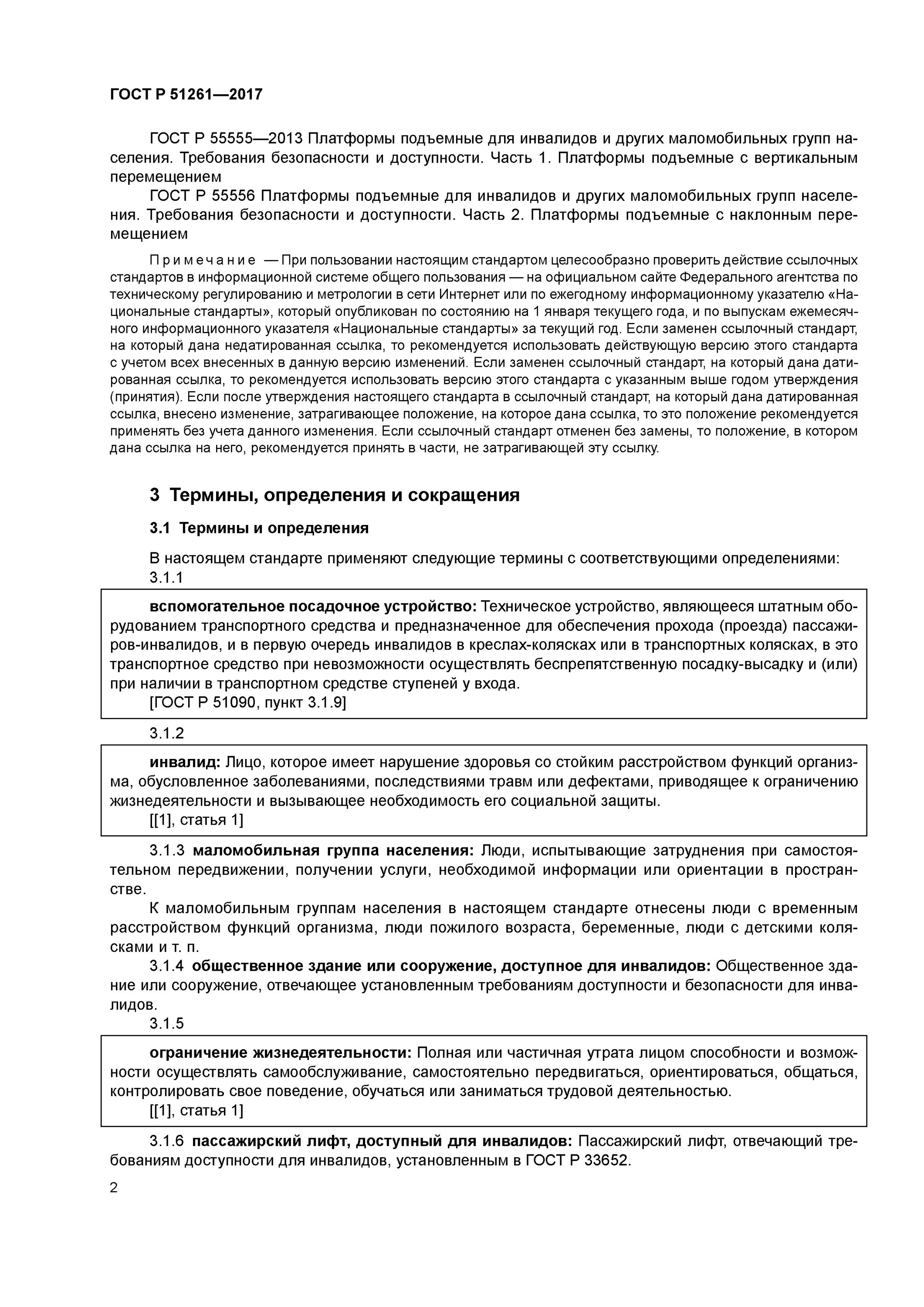 ГОСТ Р 51261—2017

ГОСТ Р 55555—2013 Платформы подъемные для инвалидов и других маломобильных групп населения. Требования безопасности и доступности. Часть 1. Платформы подъемные с вертикальным перемещением

ГОСТ Р 55556 Платформы подъемные для инвалидов и других маломобильных групп населения. Требования безопасности и доступности. Часть 2. Платформы подъемные с наклонным перемещением

Примечание — При пользовании настоящим стандартом целесообразно проверить действие ссылочных стандартов в информационной системе общего пользования — на официальном сайте Федерального агентства по техническому регулированию и метрологии в сети Интернет или по ежегодному информационному указателю «Национальные стандарты», который опубликован по состоянию на 1 января текущего года, и по выпускам ежемесячного информационного указателя «Национальные стандарты» за текущий год. Если заменен ссылочный стандарт, на который дана недатированная ссылка, то рекомендуется использовать действующую версию этого стандарта с учетом всех внесенных в данную версию изменений. Если заменен ссылочный стандарт, на который дана датированная ссылка, то рекомендуется использовать версию этого стандарта с указанным выше годом утверждения (принятия). Если после утверждения настоящего стандарта в ссылочный стандарт, на который дана датированная ссылка, внесено изменение, затрагивающее положение, на которое дана ссылка, то это положение рекомендуется применять без учета данного изменения. Если ссылочный стандарт отменен без замены, то положение, в котором дана ссылка на него, рекомендуется принять в части, не затрагивающей эту ссылку.

3 Термины, определения и сокращения

3.1 Термины и определения

В настоящем стандарте применяют следующие термины с соответствующими определениями:

3.1.1

вспомогательное посадочное устройство: Техническое устройство, являющееся штатным оборудованием транспортного средства и предназначенное для обеспечения прохода (проезда) пассажиров-инвалидов, и в первую очередь инвалидов в креслах-колясках или в транспортных колясках, в это транспортное средство при невозможности осуществлять беспрепятственную посадку-высадку и (или) при наличии в транспортном средстве ступеней у входа.

[ГОСТ Р 51090, пункт 3.1.9]

3.1.2

инвалид: Лицо, которое имеет нарушение здоровья со стойким расстройством функций организма, обусловленное заболеваниями, последствиями травм или дефектами, приводящее к ограничению жизнедеятельности и вызывающее необходимость его социальной защиты.

[[1], статья 1]

3.1.3 маломобильная группа населения: Люди, испытывающие затруднения при самостоятельном передвижении, получении услуги, необходимой информации или ориентации в пространстве.

К маломобильным группам населения в настоящем стандарте отнесены люди с временным расстройством функций организма, люди пожилого возраста, беременные, люди с детскими колясками и т. п.

3.1.4 общественное здание или сооружение, доступное для инвалидов: Общественное здание или сооружение, отвечающее установленным требованиям доступности и безопасности для инвалидов.

3.1.5

ограничение жизнедеятельности: Полная или частичная утрата лицом способности и возможности осуществлять самообслуживание, самостоятельно передвигаться, ориентироваться, общаться, контролировать свое поведение, обучаться или заниматься трудовой деятельностью.

[[1], статья 1]

3.1.6 пассажирский лифт, доступный для инвалидов: Пассажирский лифт, отвечающий требованиям доступности для инвалидов, установленным в ГОСТ Р 33652.

2